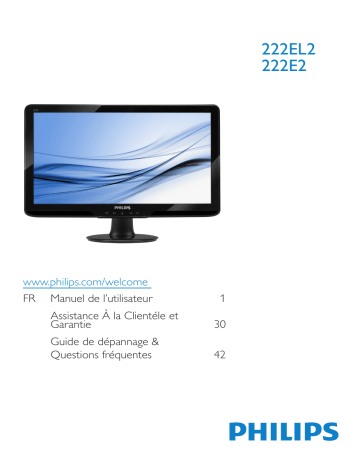 222EL2
222E2

PHILIPS

www.philips.com/welcome

FR Manuel de l'utilisateur 1

Assistance À la Clientéle et Garantie 30

Guide de dépannage & Questions fréquentes 42

PHILIPS